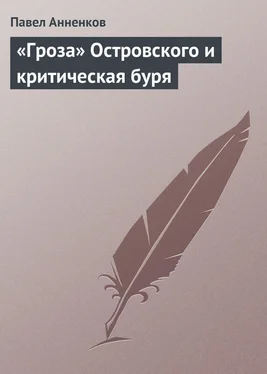 Павел Анненков

«Гроза» Островского и критическая буря